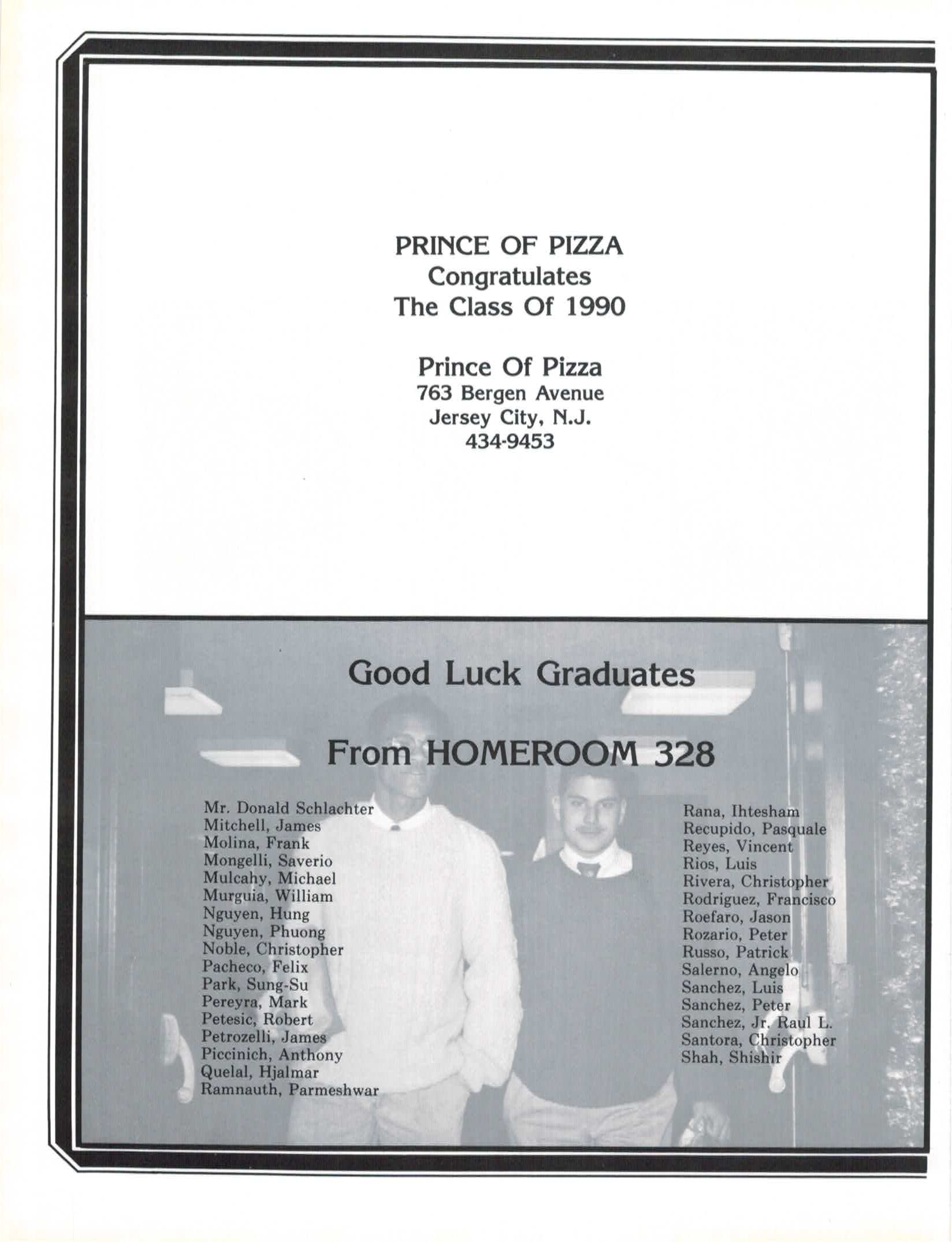 PRINCE OF PIZZA
Congratulates
The Class Of 1990

Prince Of Pizza
763 Bergen Avenue
Jersey City, N.J.
434-9453

Good Luck Graduates

From HOMEROOM 328

Mr. Donald Schlachter
Mitchell, James
Molina, Frank
Mongelli, Saverio
Mulcahy, Michael
Murguia, William
Nguyen, Hung
Nguyen, Phuong
Noble, Christopher
Pacheco, Felix
Park, Sung-Su
Pereyra, Mark
Petesic, Robert
Petrozelli, James
Piccinich, Anthony
Quelal, Hjalmar
Ramnauth, Parmeshwar

Rana, Ihtesham
Recupido, Pasquale
Reyes, Vincent
Rios, Luis
Rivera, Christopher
Rodriguez, Francisco
Roefaro, Jason
Rozario, Peter
Russo, Patrick
Salerno, Angelo
Sanchez, Luis
Sanchez, Peter
Sanchez, Jr. Raul L.
Santora, Christopher
Shah, Shishir